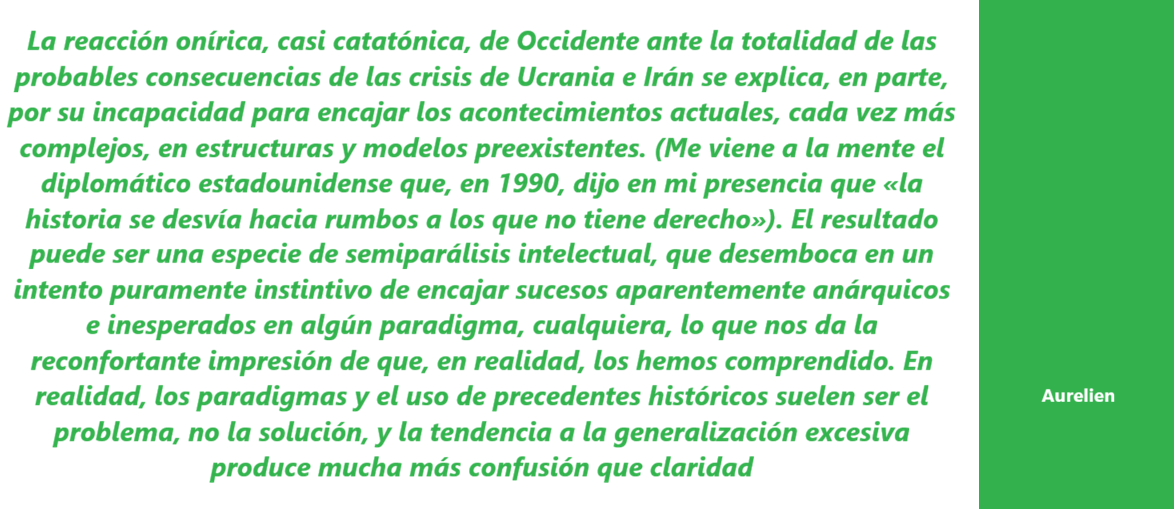 La reacción onírica, casi catatónica, de Occidente ante la totalidad de las probables consecuencias de las crisis de Ucrania e Irán se explica, en parte, por su incapacidad para encajar los acontecimientos actuales, cada vez más complejos, en estructuras y modelos preexistentes. (Me viene a la mente el diplomático estadounidense que, en 1990, dijo en mi presencia que «la historia se desvía hacia rumbos a los que no tiene derecho»). El resultado puede ser una especie de semiparálisis intelectual, que desemboca en un intento puramente instintivo de encajar sucesos aparentemente anárquicos e inesperados en algún paradigma, cualquiera, lo que nos da la reconfortante impresión de que, en realidad, los hemos comprendido. En realidad, los paradigmas y el uso de precedentes históricos suelen ser el problema, no la solución, y la tendencia a la generalización excesiva produce mucha más confusión que claridad

Aurelien